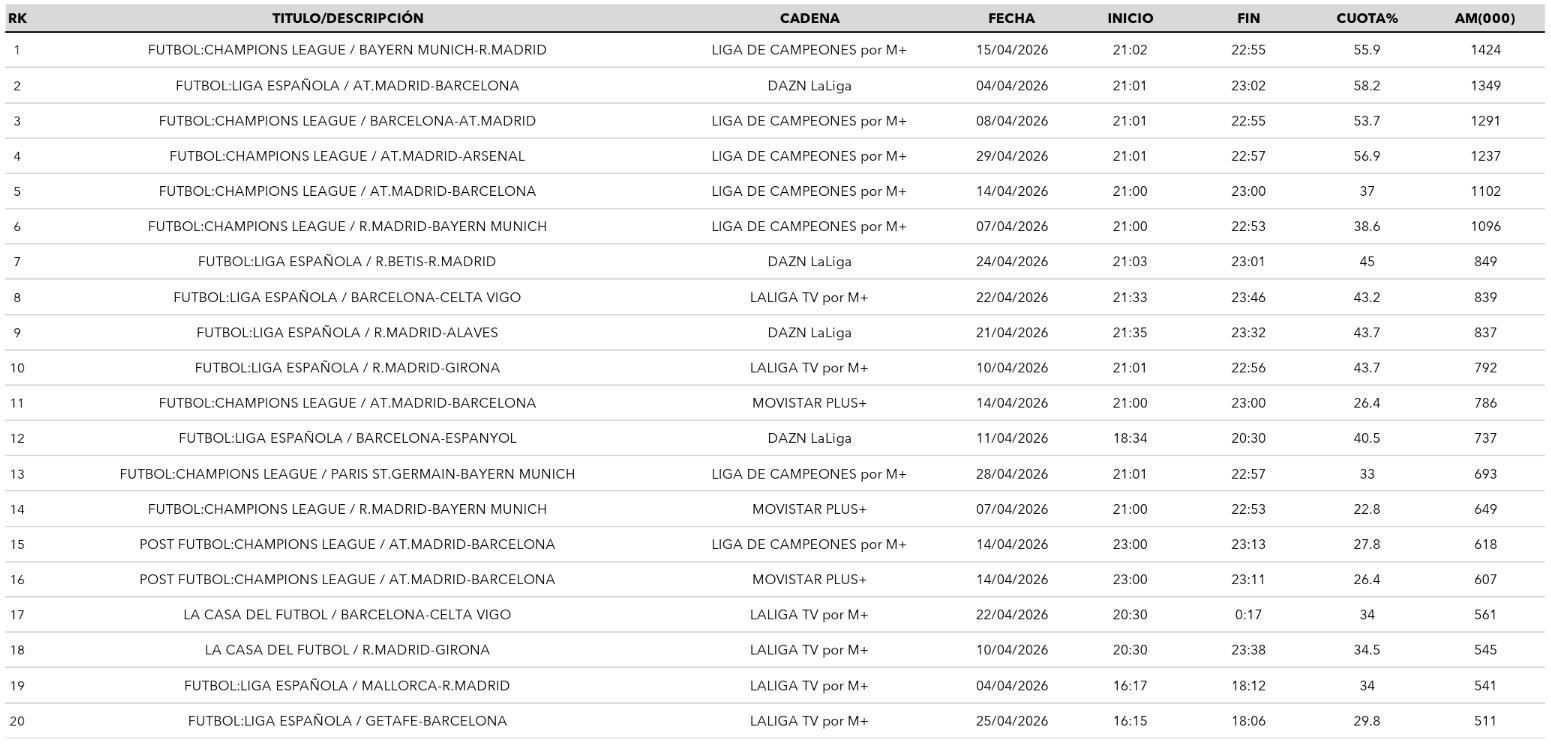 | RK | TITULO/DESCRIPCIÓN | CADENA | FECHA | INICIO | FIN | CUOTA% | AM(000) |
|---|---|---|---|---|---|---|---|
| 1 | FUTBOL:CHAMPIONS LEAGUE / BAYERN MUNICH-R.MADRID | LIGA DE CAMPEONES por M+ | 15/04/2026 | 21:02 | 22:55 | 55.9 | 1424 |
| 2 | FUTBOL:LIGA ESPAÑOLA / AT.MADRID-BARCELONA | DAZN LaLiga | 04/04/2026 | 21:01 | 23:02 | 58.2 | 1349 |
| 3 | FUTBOL:CHAMPIONS LEAGUE / BARCELONA-AT.MADRID | LIGA DE CAMPEONES por M+ | 08/04/2026 | 21:01 | 22:55 | 53.7 | 1291 |
| 4 | FUTBOL:CHAMPIONS LEAGUE / AT.MADRID-ARSENAL | LIGA DE CAMPEONES por M+ | 29/04/2026 | 21:01 | 22:57 | 56.9 | 1237 |
| 5 | FUTBOL:CHAMPIONS LEAGUE / AT.MADRID-BARCELONA | LIGA DE CAMPEONES por M+ | 14/04/2026 | 21:00 | 23:00 | 37 | 1102 |
| 6 | FUTBOL:CHAMPIONS LEAGUE / R.MADRID-BAYERN MUNICH | LIGA DE CAMPEONES por M+ | 07/04/2026 | 21:00 | 22:53 | 38.6 | 1096 |
| 7 | FUTBOL:LIGA ESPAÑOLA / R.BETIS-R.MADRID | DAZN LaLiga | 24/04/2026 | 21:03 | 23:01 | 45 | 849 |
| 8 | FUTBOL:LIGA ESPAÑOLA / BARCELONA-CELTA VIGO | LALIGA TV por M+ | 22/04/2026 | 21:33 | 23:46 | 43.2 | 839 |
| 9 | FUTBOL:LIGA ESPAÑOLA / R.MADRID-ALAVES | DAZN LaLiga | 21/04/2026 | 21:35 | 23:32 | 43.7 | 837 |
| 10 | FUTBOL:LIGA ESPAÑOLA / R.MADRID-GIRONA | LALIGA TV por M+ | 10/04/2026 | 21:01 | 22:56 | 43.7 | 792 |
| 11 | FUTBOL:CHAMPIONS LEAGUE / AT.MADRID-BARCELONA | MOVISTAR PLUS+ | 14/04/2026 | 21:00 | 23:00 | 26.4 | 786 |
| 12 | FUTBOL:LIGA ESPAÑOLA / BARCELONA-ESPANYOL | DAZN LaLiga | 11/04/2026 | 18:34 | 20:30 | 40.5 | 737 |
| 13 | FUTBOL:CHAMPIONS LEAGUE / PARIS ST.GERMAIN-BAYERN MUNICH | LIGA DE CAMPEONES por M+ | 28/04/2026 | 21:01 | 22:57 | 33 | 693 |
| 14 | FUTBOL:CHAMPIONS LEAGUE / R.MADRID-BAYERN MUNICH | MOVISTAR PLUS+ | 07/04/2026 | 21:00 | 22:53 | 22.8 | 649 |
| 15 | POST FUTBOL:CHAMPIONS LEAGUE / AT.MADRID-BARCELONA | LIGA DE CAMPEONES por M+ | 14/04/2026 | 23:00 | 23:13 | 27.8 | 618 |
| 16 | POST FUTBOL:CHAMPIONS LEAGUE / AT.MADRID-BARCELONA | MOVISTAR PLUS+ | 14/04/2026 | 23:00 | 23:11 | 26.4 | 607 |
| 17 | LA CASA DEL FUTBOL / BARCELONA-CELTA VIGO | LALIGA TV por M+ | 22/04/2026 | 20:30 | 0:17 | 34 | 561 |
| 18 | LA CASA DEL FUTBOL / R.MADRID-GIRONA | LALIGA TV por M+ | 10/04/2026 | 20:30 | 23:38 | 34.5 | 545 |
| 19 | FUTBOL:LIGA ESPAÑOLA / MALLORCA-R.MADRID | LALIGA TV por M+ | 04/04/2026 | 16:17 | 18:12 | 34 | 541 |
| 20 | FUTBOL:LIGA ESPAÑOLA / GETAFE-BARCELONA | LALIGA TV por M+ | 25/04/2026 | 16:15 | 18:06 | 29.8 | 511 |